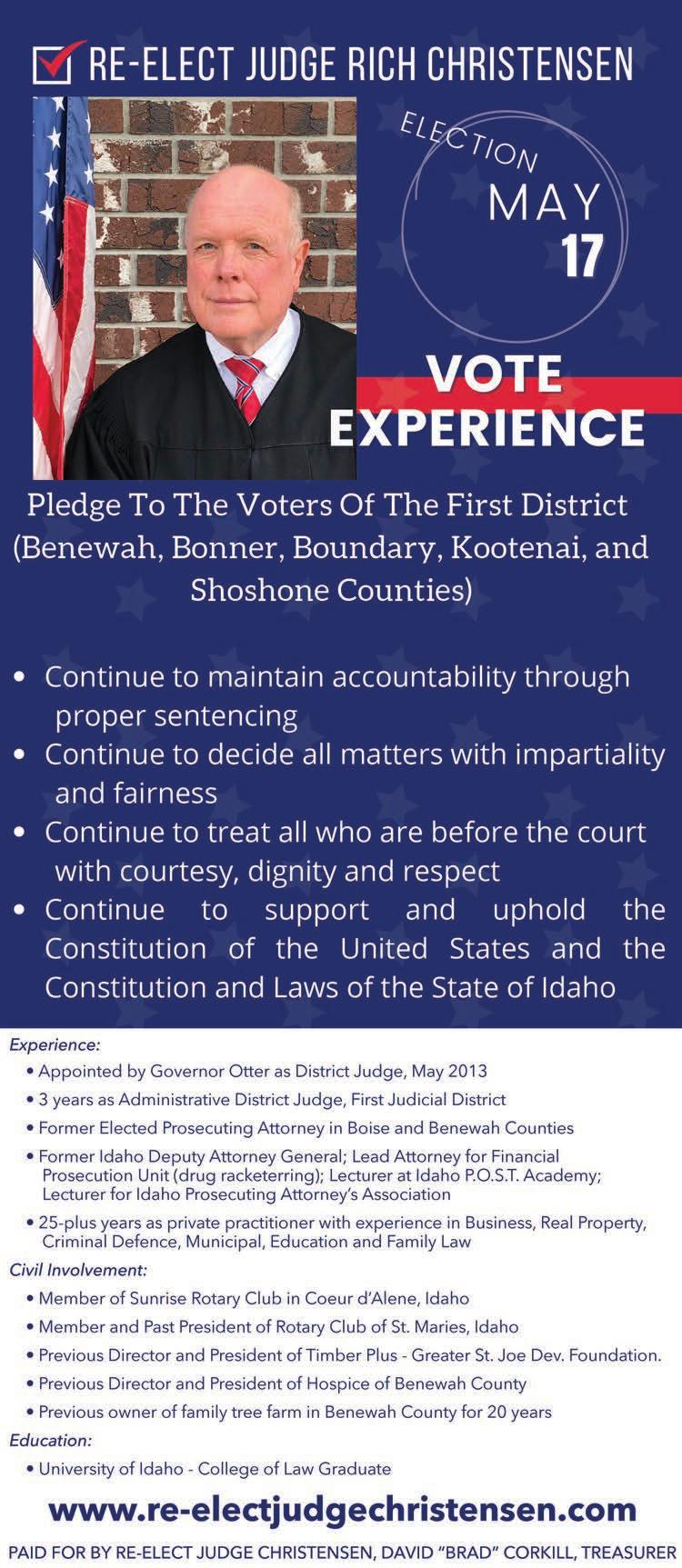 RE-ELECT JUDGE RICH CHRISTENSEN

ELECTION
MAY
17

VOTE
EXPERIENCE

Pledge To The Voters Of The First District (Benewah, Bonner, Boundary, Kootenai, and Shoshone Counties)

• Continue to maintain accountability through proper sentencing
• Continue to decide all matters with impartiality and fairness
• Continue to treat all who are before the court with courtesy, dignity and respect
• Continue to support and uphold the Constitution of the United States and the Constitution and Laws of the State of Idaho

Experience:
• Appointed by Governor Otter as District Judge, May 2013
• 3 years as Administrative District Judge, First Judicial District
• Former Elected Prosecuting Attorney in Boise and Benewah Counties
• Former Idaho Deputy Attorney General; Lead Attorney for Financial Prosecution Unit (drug racketerring); Lecturer at Idaho P.O.S.T. Academy; Lecturer for Idaho Prosecuting Attorney's Association
• 25-plus years as private practitioner with experience in Business, Real Property, Criminal Defence, Municipal, Education and Family Law

Civil Involvement:
• Member of Sunrise Rotary Club in Coeur d'Alene, Idaho
• Member and Past President of Rotary Club of St. Maries, Idaho
• Previous Director and President of Timber Plus - Greater St. Joe Dev. Foundation.
• Previous Director and President of Hospice of Benewah County
• Previous owner of family tree farm in Benewah County for 20 years

Education:
• University of Idaho - College of Law Graduate

www.re-electjudgechristensen.com

PAID FOR BY RE-ELECT JUDGE CHRISTENSEN, DAVID "BRAD" CORKILL, TREASURER